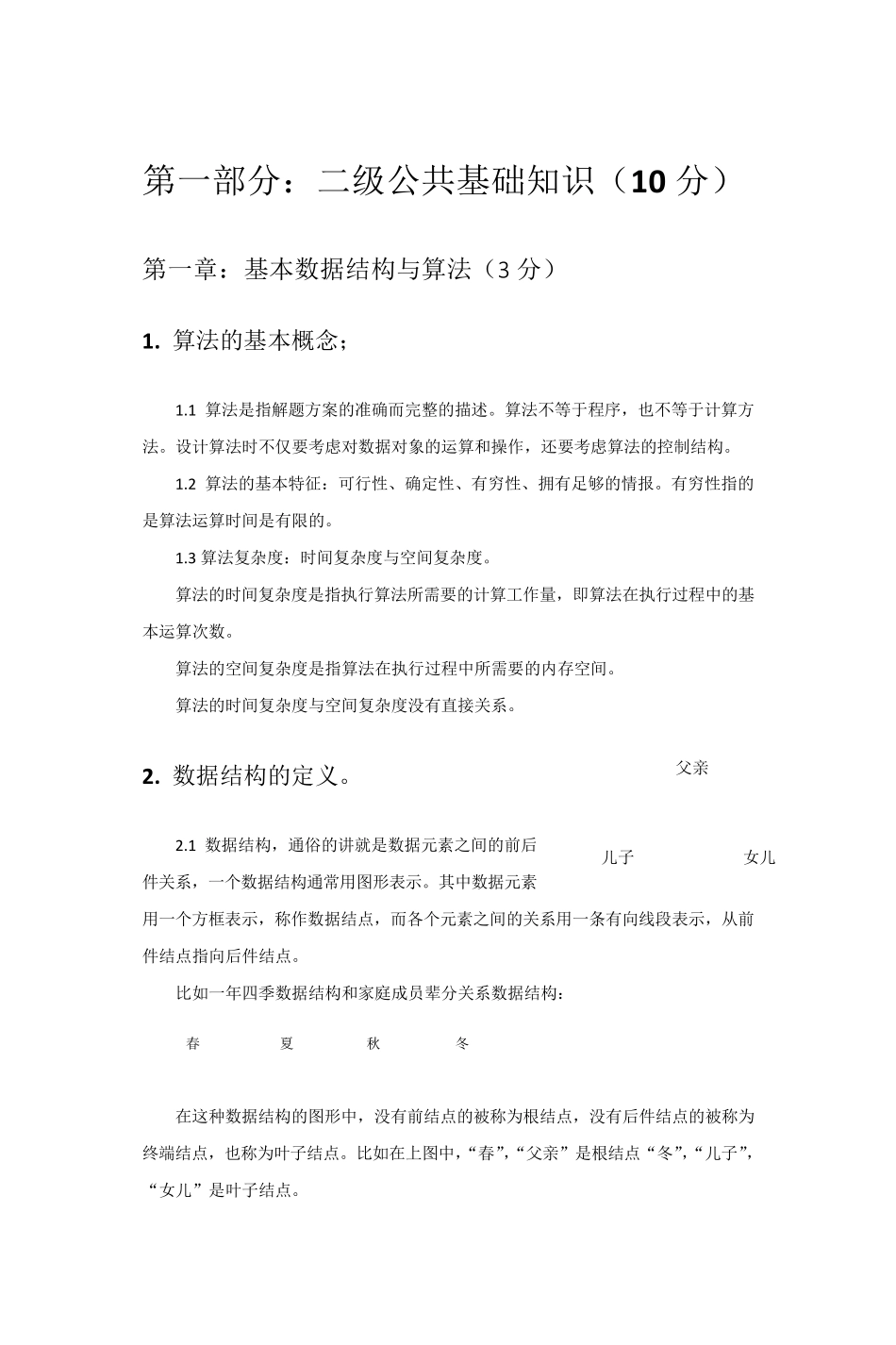 第一部分：二级公共基础知识（10 分）

第一章：基本数据结构与算法（3 分）

1. 算法的基本概念；

1.1 算法是指解题方案的准确而完整的描述。算法不等于程序，也不等于计算方法。设计算法时不仅要考虑对数据对象的运算和操作，还要考虑算法的控制结构。

1.2 算法的基本特征：可行性、确定性、有穷性、拥有足够的情报。有穷性指的是算法运算时间是有限的。

1.3 算法复杂度：时间复杂度与空间复杂度。

算法的时间复杂度是指执行算法所需要的计算工作量，即算法在执行过程中的基本运算次数。

算法的空间复杂度是指算法在执行过程中所需要的内存空间。

算法的时间复杂度与空间复杂度没有直接关系。

2. 数据结构的定义。

父亲

儿子 女儿

2.1 数据结构，通俗的讲就是数据元素之间的前后件关系，一个数据结构通常用图形表示。其中数据元素用一个方框表示，称作数据结点，而各个元素之间的关系用一条有向线段表示，从前件结点指向后件结点。

比如一年四季数据结构和家庭成员辈分关系数据结构：

春 夏 秋 冬

在这种数据结构的图形中，没有前结点的被称为根结点，没有后件结点的被称为终端结点，也称为叶子结点。比如在上图中，“春”，“父亲”是根结点“冬”，“儿子”，“女儿”是叶子结点。